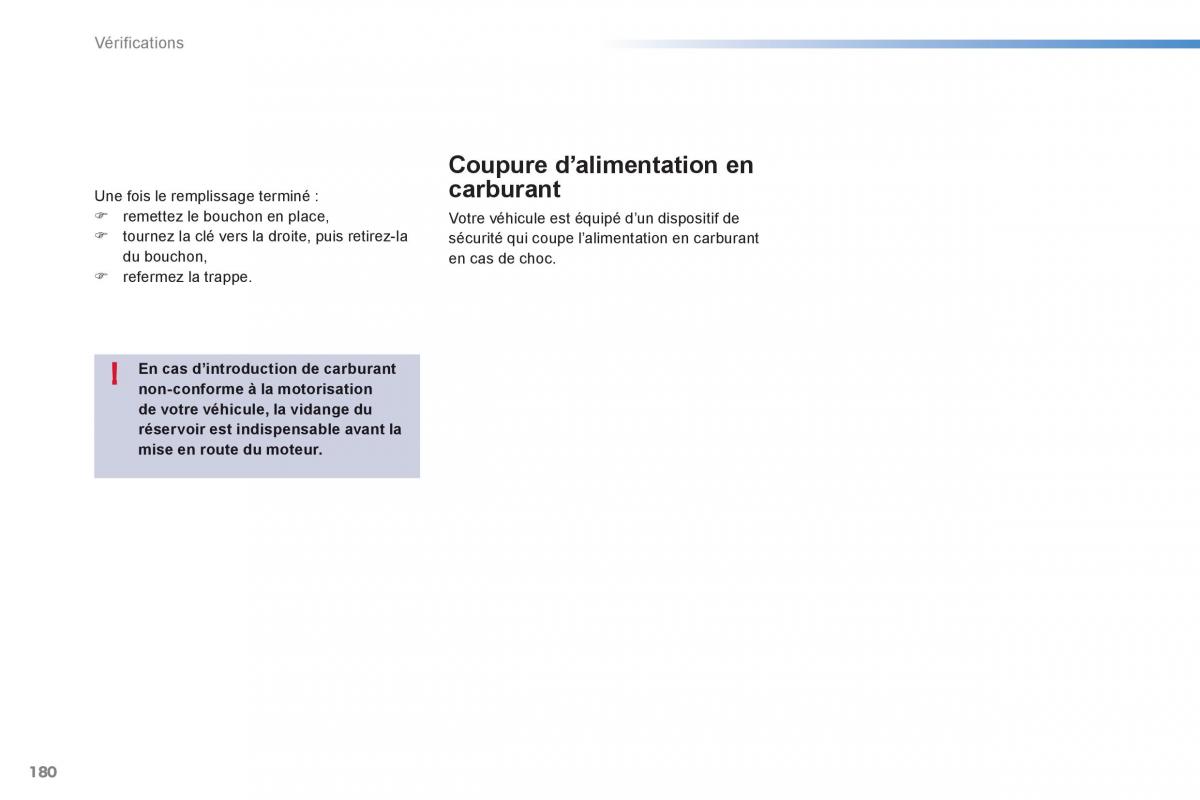 Vérifications

Une fois le remplissage terminé :
☞ remettez le bouchon en place,
☞ tournez la clé vers la droite, puis retirez-la du bouchon,
☞ refermez la trappe.

!

En cas d'introduction de carburant non-conforme à la motorisation de votre véhicule, la vidange du réservoir est indispensable avant la mise en route du moteur.

Coupure d'alimentation en carburant

Votre véhicule est équipé d'un dispositif de sécurité qui coupe l'alimentation en carburant en cas de choc.

180